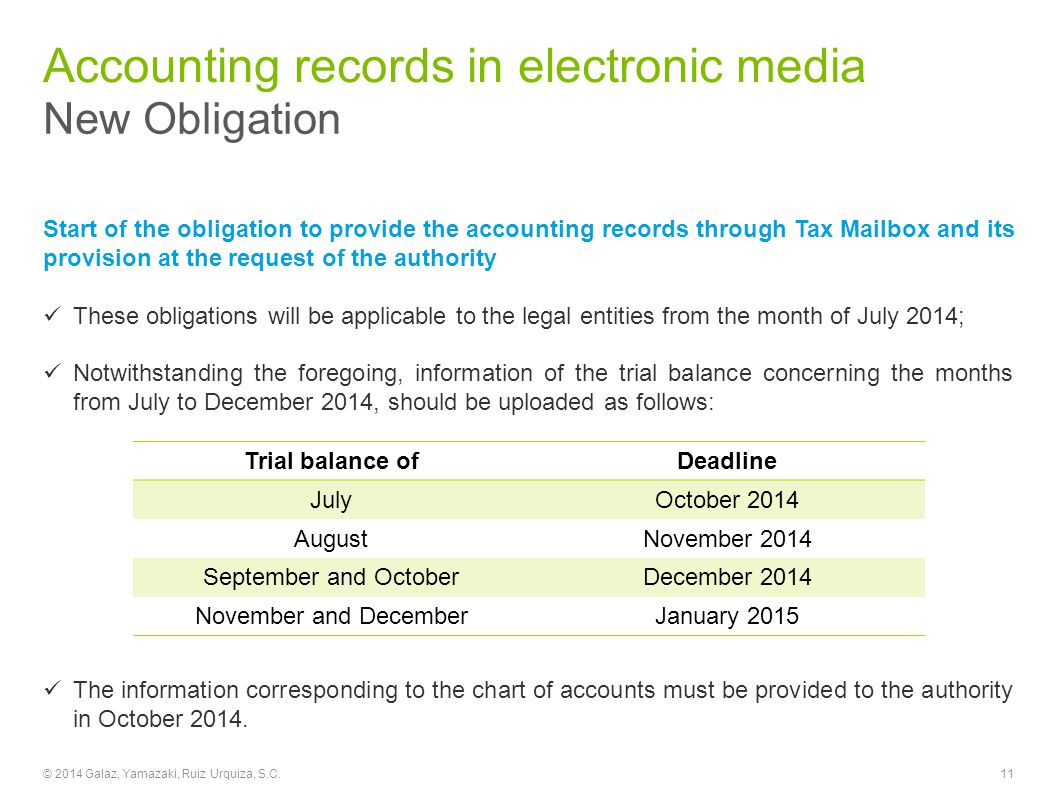 Accounting records in electronic media
New Obligation

Start of the obligation to provide the accounting records through Tax Mailbox and its provision at the request of the authority

✓ These obligations will be applicable to the legal entities from the month of July 2014;

✓ Notwithstanding the foregoing, information of the trial balance concerning the months from July to December 2014, should be uploaded as follows:

| Trial balance of | Deadline |
|---|---|
| July | October 2014 |
| August | November 2014 |
| September and October | December 2014 |
| November and December | January 2015 |

✓ The information corresponding to the chart of accounts must be provided to the authority in October 2014.

© 2014 Galaz, Yamazaki, Ruiz Urquiza, S.C.

11